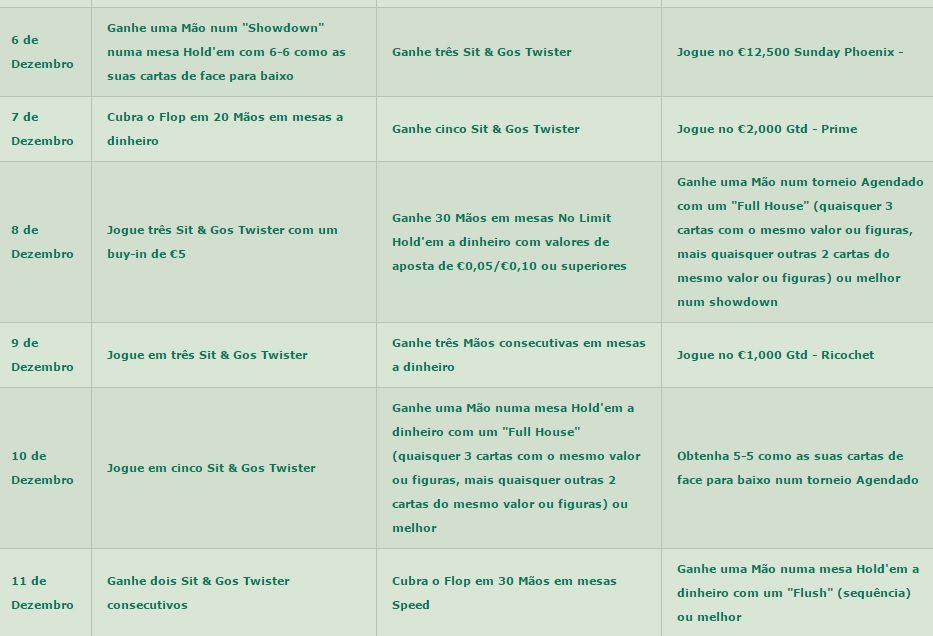 | | | | |
|---|---|---|---|
| 6 de Dezembro | Ganhe uma Mão num "Showdown" numa mesa Hold'em com 6-6 como as suas cartas de face para baixo | Ganhe três Sit & Gos Twister | Jogue no €12,500 Sunday Phoenix - |
| 7 de Dezembro | Cubra o Flop em 20 Mãos em mesas a dinheiro | Ganhe cinco Sit & Gos Twister | Jogue no €2,000 Gtd - Prime |
| 8 de Dezembro | Jogue três Sit & Gos Twister com um buy-in de €5 | Ganhe 30 Mãos em mesas No Limit Hold'em a dinheiro com valores de aposta de €0,05/€0,10 ou superiores | Ganhe uma Mão num torneio Agendado com um "Full House" (quaisquer 3 cartas com o mesmo valor ou figuras, mais quaisquer outras 2 cartas do mesmo valor ou figuras) ou melhor num showdown |
| 9 de Dezembro | Jogue em três Sit & Gos Twister | Ganhe três Mãos consecutivas em mesas a dinheiro | Jogue no €1,000 Gtd - Ricochet |
| 10 de Dezembro | Jogue em cinco Sit & Gos Twister | Ganhe uma Mão numa mesa Hold'em a dinheiro com um "Full House" (quaisquer 3 cartas com o mesmo valor ou figuras, mais quaisquer outras 2 cartas do mesmo valor ou figuras) ou melhor | Obtenha 5-5 como as suas cartas de face para baixo num torneio Agendado |
| 11 de Dezembro | Ganhe dois Sit & Gos Twister consecutivos | Cubra o Flop em 30 Mãos em mesas Speed | Ganhe uma Mão numa mesa Hold'em a dinheiro com um "Flush" (sequência) ou melhor |